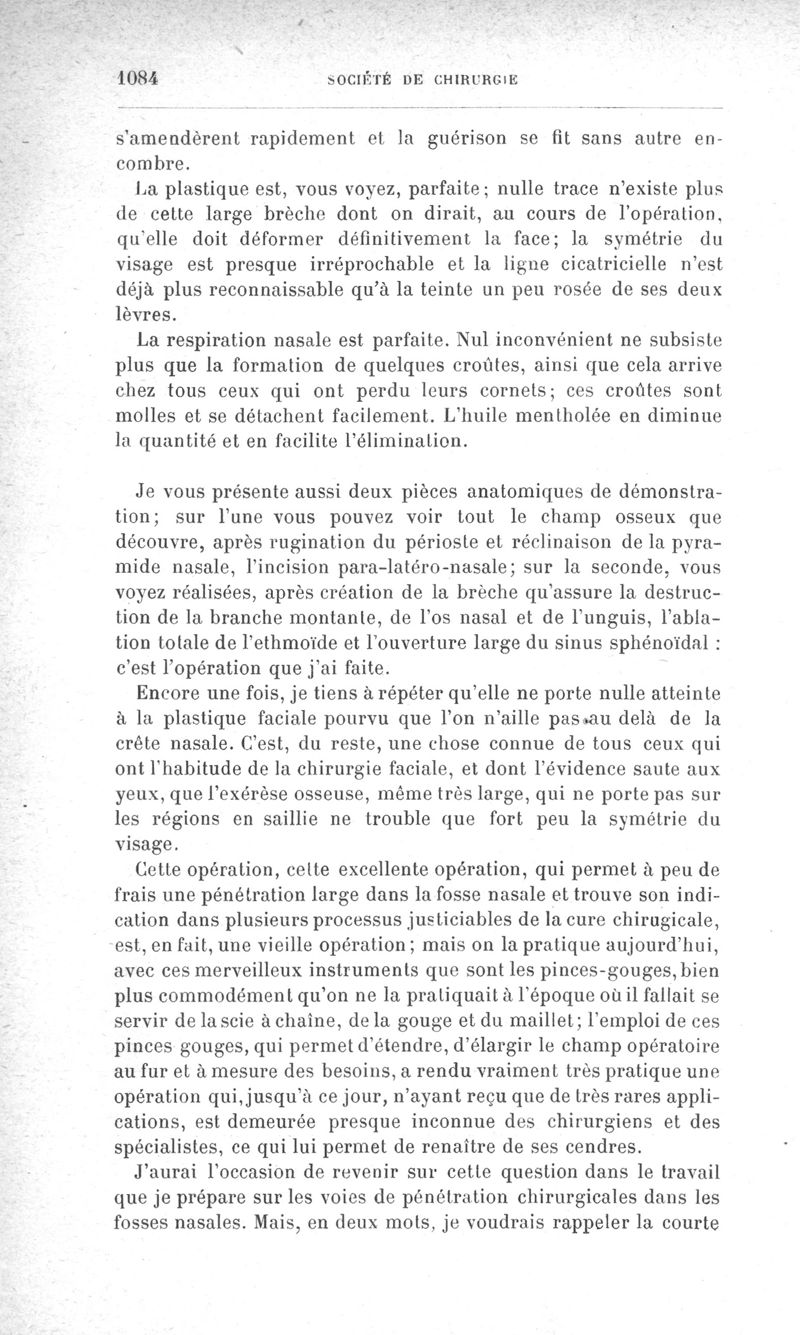 1084 SOCIÉTÉ DE CHIRURGIE

s'amendèrent rapidement et la guérison se fit sans autre encombre.

La plastique est, vous voyez, parfaite; nulle trace n'existe plus de cette large brèche dont on dirait, au cours de l'opération, qu'elle doit déformer définitivement la face; la symétrie du visage est presque irréprochable et la ligne cicatricielle n'est déjà plus reconnaissable qu'à la teinte un peu rosée de ses deux lèvres.

La respiration nasale est parfaite. Nul inconvénient ne subsiste plus que la formation de quelques croûtes, ainsi que cela arrive chez tous ceux qui ont perdu leurs cornets; ces croûtes sont molles et se détachent facilement. L'huile mentholée en diminue la quantité et en facilite l'élimination.

Je vous présente aussi deux pièces anatomiques de démonstration; sur l'une vous pouvez voir tout le champ osseux que découvre, après rugination du périoste et réclinaison de la pyramide nasale, l'incision para-latéro-nasale; sur la seconde, vous voyez réalisées, après création de la brèche qu'assure la destruction de la branche montante, de l'os nasal et de l'unguis, l'ablation totale de l'ethmoïde et l'ouverture large du sinus sphénoïdal : c'est l'opération que j'ai faite.

Encore une fois, je tiens à répéter qu'elle ne porte nulle atteinte à la plastique faciale pourvu que l'on n'aille pas au delà de la crête nasale. C'est, du reste, une chose connue de tous ceux qui ont l'habitude de la chirurgie faciale, et dont l'évidence saute aux yeux, que l'exérèse osseuse, même très large, qui ne porte pas sur les régions en saillie ne trouble que fort peu la symétrie du visage.

Cette opération, cette excellente opération, qui permet à peu de frais une pénétration large dans la fosse nasale et trouve son indication dans plusieurs processus justiciables de la cure chirugicale, est, en fait, une vieille opération; mais on la pratique aujourd'hui, avec ces merveilleux instruments que sont les pinces-gouges, bien plus commodément qu'on ne la pratiquait à l'époque où il fallait se servir de la scie à chaîne, de la gouge et du maillet; l'emploi de ces pinces gouges, qui permet d'étendre, d'élargir le champ opératoire au fur et à mesure des besoins, a rendu vraiment très pratique une opération qui, jusqu'à ce jour, n'ayant reçu que de très rares applications, est demeurée presque inconnue des chirurgiens et des spécialistes, ce qui lui permet de renaître de ses cendres.

J'aurai l'occasion de revenir sur cette question dans le travail que je prépare sur les voies de pénétration chirurgicales dans les fosses nasales. Mais, en deux mots, je voudrais rappeler la courte